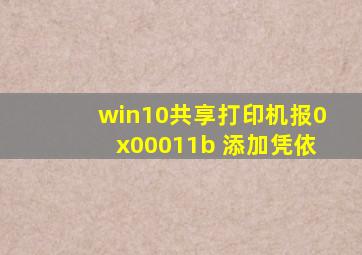 win10共享打印机报0x00011b 添加凭依